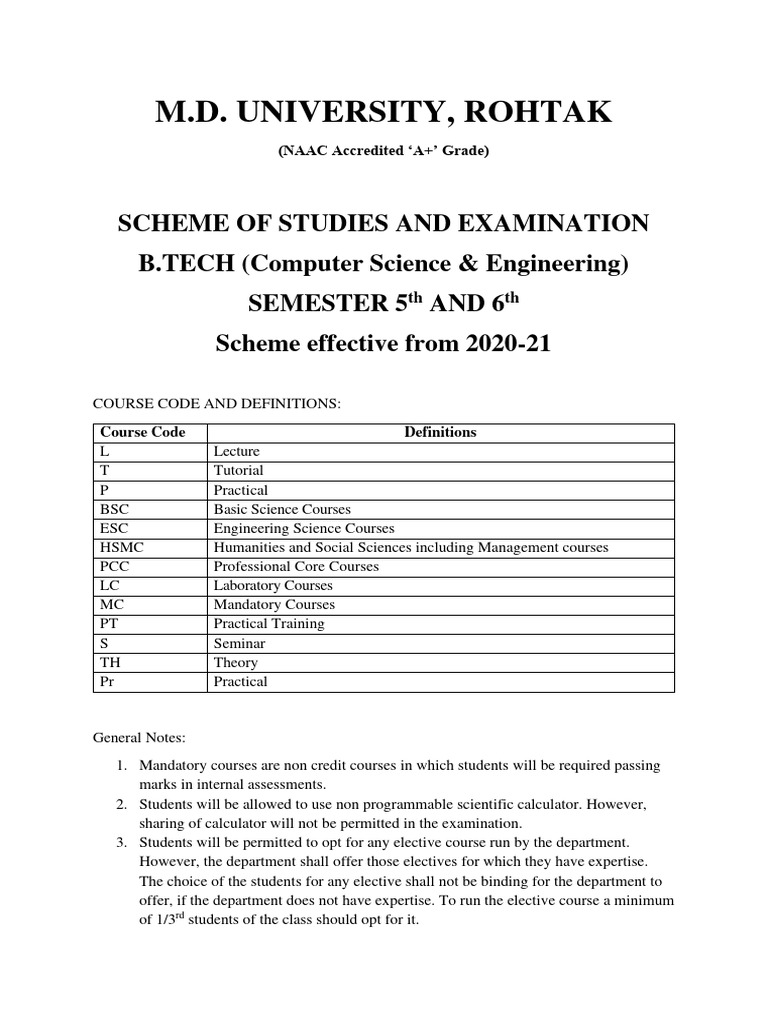 M.D. UNIVERSITY, ROHTAK

(NAAC Accredited 'A+' Grade)

SCHEME OF STUDIES AND EXAMINATION

B.TECH (Computer Science & Engineering)

SEMESTER $5^{th}$ AND $6^{th}$

Scheme effective from 2020-21

COURSE CODE AND DEFINITIONS:

| Course Code | Definitions |
|---|---|
| L | Lecture |
| T | Tutorial |
| P | Practical |
| BSC | Basic Science Courses |
| ESC | Engineering Science Courses |
| HSMC | Humanities and Social Sciences including Management courses |
| PCC | Professional Core Courses |
| LC | Laboratory Courses |
| MC | Mandatory Courses |
| PT | Practical Training |
| S | Seminar |
| TH | Theory |
| Pr | Practical |

General Notes:

1. Mandatory courses are non credit courses in which students will be required passing marks in internal assessments.
2. Students will be allowed to use non programmable scientific calculator. However, sharing of calculator will not be permitted in the examination.
3. Students will be permitted to opt for any elective course run by the department. However, the department shall offer those electives for which they have expertise. The choice of the students for any elective shall not be binding for the department to offer, if the department does not have expertise. To run the elective course a minimum of $1/3^{rd}$ students of the class should opt for it.